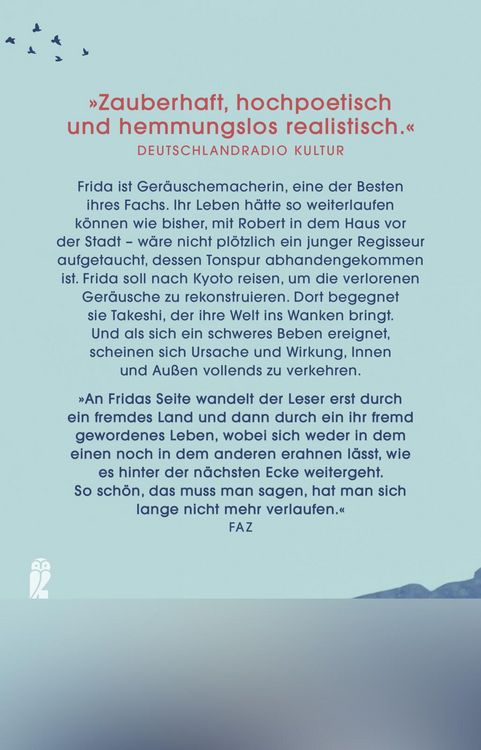 »Zauberhaft, hochpoetisch und hemmungslos realistisch.«
DEUTSCHLANDRADIO KULTUR

Frida ist Geräuschemacherin, eine der Besten ihres Fachs. Ihr Leben hätte so weiterlaufen können wie bisher, mit Robert in dem Haus vor der Stadt – wäre nicht plötzlich ein junger Regisseur aufgetaucht, dessen Tonspur abhandengekommen ist. Frida soll nach Kyoto reisen, um die verlorenen Geräusche zu rekonstruieren. Dort begegnet sie Takeshi, der ihre Welt ins Wanken bringt. Und als sich ein schweres Beben ereignet, scheinen sich Ursache und Wirkung, Innen und Außen vollends zu verkehren.

»An Fridas Seite wandelt der Leser erst durch ein fremdes Land und dann durch ein ihr fremd gewordenes Leben, wobei sich weder in dem einen noch in dem anderen erahnen lässt, wie es hinter der nächsten Ecke weitergeht. So schön, das muss man sagen, hat man sich lange nicht mehr verlaufen.«
FAZ